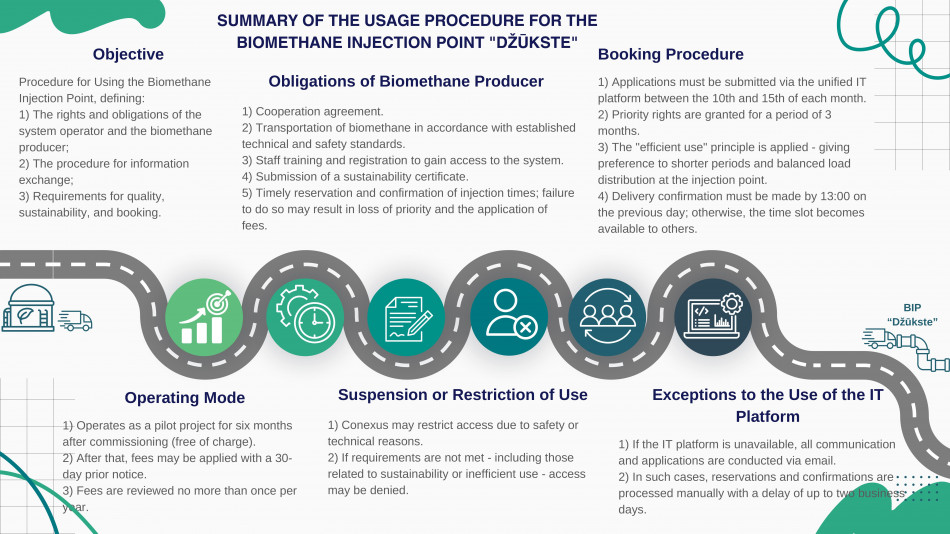 SUMMARY OF THE USAGE PROCEDURE FOR THE BIOMETHANE INJECTION POINT "DŽŪKSTE"

Objective

Procedure for Using the Biomethane Injection Point, defining:
1) The rights and obligations of the system operator and the biomethane producer;
2) The procedure for information exchange;
3) Requirements for quality, sustainability, and booking.

Obligations of Biomethane Producer

1) Cooperation agreement.
2) Transportation of biomethane in accordance with established technical and safety standards.
3) Staff training and registration to gain access to the system.
4) Submission of a sustainability certificate.
5) Timely reservation and confirmation of injection times; failure to do so may result in loss of priority and the application of fees.

Booking Procedure

1) Applications must be submitted via the unified IT platform between the 10th and 15th of each month.
2) Priority rights are granted for a period of 3 months.
3) The "efficient use" principle is applied - giving preference to shorter periods and balanced load distribution at the injection point.
4) Delivery confirmation must be made by 13:00 on the previous day; otherwise, the time slot becomes available to others.

BIP "Džūkste"

Operating Mode

1) Operates as a pilot project for six months after commissioning (free of charge).
2) After that, fees may be applied with a 30-day prior notice.
3) Fees are reviewed no more than once per year.

Suspension or Restriction of Use

1) Conexus may restrict access due to safety or technical reasons.
2) If requirements are not met - including those related to sustainability or inefficient use - access may be denied.

Exceptions to the Use of the IT Platform

1) If the IT platform is unavailable, all communication and applications are conducted via email.
2) In such cases, reservations and confirmations are processed manually with a delay of up to two business days.